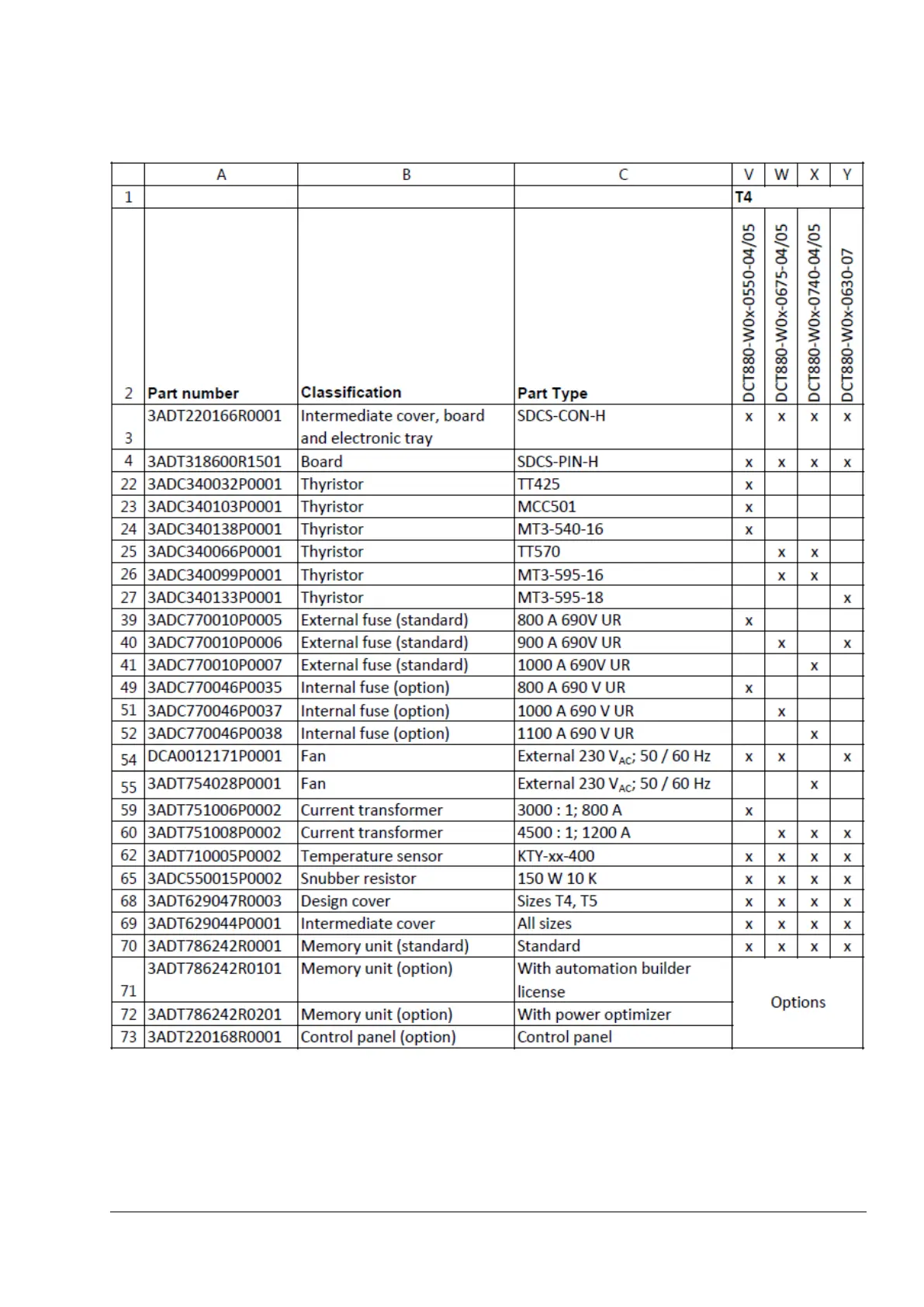 |  | A | B | C | V | W | X | Y |
|---|---|---|---|---|---|---|---|
| 1 |  |  |  | T4 |  |  |  |
| 2 | Part number | Classification | Part Type | DCT880-W0x-0550-04/05 | DCT880-W0x-0675-04/05 | DCT880-W0x-0740-04/05 | DCT880-W0x-0630-07 |
| 3 | 3ADT220166R0001 | Intermediate cover, board and electronic tray | SDCS-CON-H | x | x | x | x |
| 4 | 3ADT318600R1501 | Board | SDCS-PIN-H | x | x | x | x |
| 22 | 3ADC340032P0001 | Thyristor | TT425 | x |  |  |  |
| 23 | 3ADC340103P0001 | Thyristor | MCC501 | x |  |  |  |
| 24 | 3ADC340138P0001 | Thyristor | MT3-540-16 | x |  |  |  |
| 25 | 3ADC340066P0001 | Thyristor | TT570 |  | x | x |  |
| 26 | 3ADC340099P0001 | Thyristor | MT3-595-16 |  | x | x |  |
| 27 | 3ADC340133P0001 | Thyristor | MT3-595-18 |  |  |  | x |
| 39 | 3ADC770010P0005 | External fuse (standard) | 800 A 690V UR | x |  |  |  |
| 40 | 3ADC770010P0006 | External fuse (standard) | 900 A 690V UR |  | x |  | x |
| 41 | 3ADC770010P0007 | External fuse (standard) | 1000 A 690V UR |  |  | x |  |
| 49 | 3ADC770046P0035 | Internal fuse (option) | 800 A 690 V UR | x |  |  |  |
| 51 | 3ADC770046P0037 | Internal fuse (option) | 1000 A 690 V UR |  | x |  |  |
| 52 | 3ADC770046P0038 | Internal fuse (option) | 1100 A 690 V UR |  |  | x |  |
| 54 | DCA0012171P0001 | Fan | External 230 $V_{AC}$; 50 / 60 Hz | x | x |  | x |
| 55 | 3ADT754028P0001 | Fan | External 230 $V_{AC}$; 50 / 60 Hz |  |  | x |  |
| 59 | 3ADT751006P0002 | Current transformer | 3000 : 1; 800 A | x |  |  |  |
| 60 | 3ADT751008P0002 | Current transformer | 4500 : 1; 1200 A |  | x | x | x |
| 62 | 3ADT710005P0002 | Temperature sensor | KTY-xx-400 | x | x | x | x |
| 65 | 3ADC550015P0002 | Snubber resistor | 150 W 10 K | x | x | x | x |
| 68 | 3ADT629047R0003 | Design cover | Sizes T4, T5 | x | x | x | x |
| 69 | 3ADT629044P0001 | Intermediate cover | All sizes | x | x | x | x |
| 70 | 3ADT786242R0001 | Memory unit (standard) | Standard | x | x | x | x |
| 71 | 3ADT786242R0101 | Memory unit (option) | With automation builder license | Options |  |  |  |
| 72 | 3ADT786242R0201 | Memory unit (option) | With power optimizer |  |  |  |  |
| 73 | 3ADT220168R0001 | Control panel (option) | Control panel |  |  |  |  |